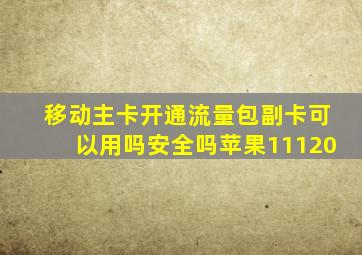 移动主卡开通流量包副卡可以用吗安全吗苹果11120